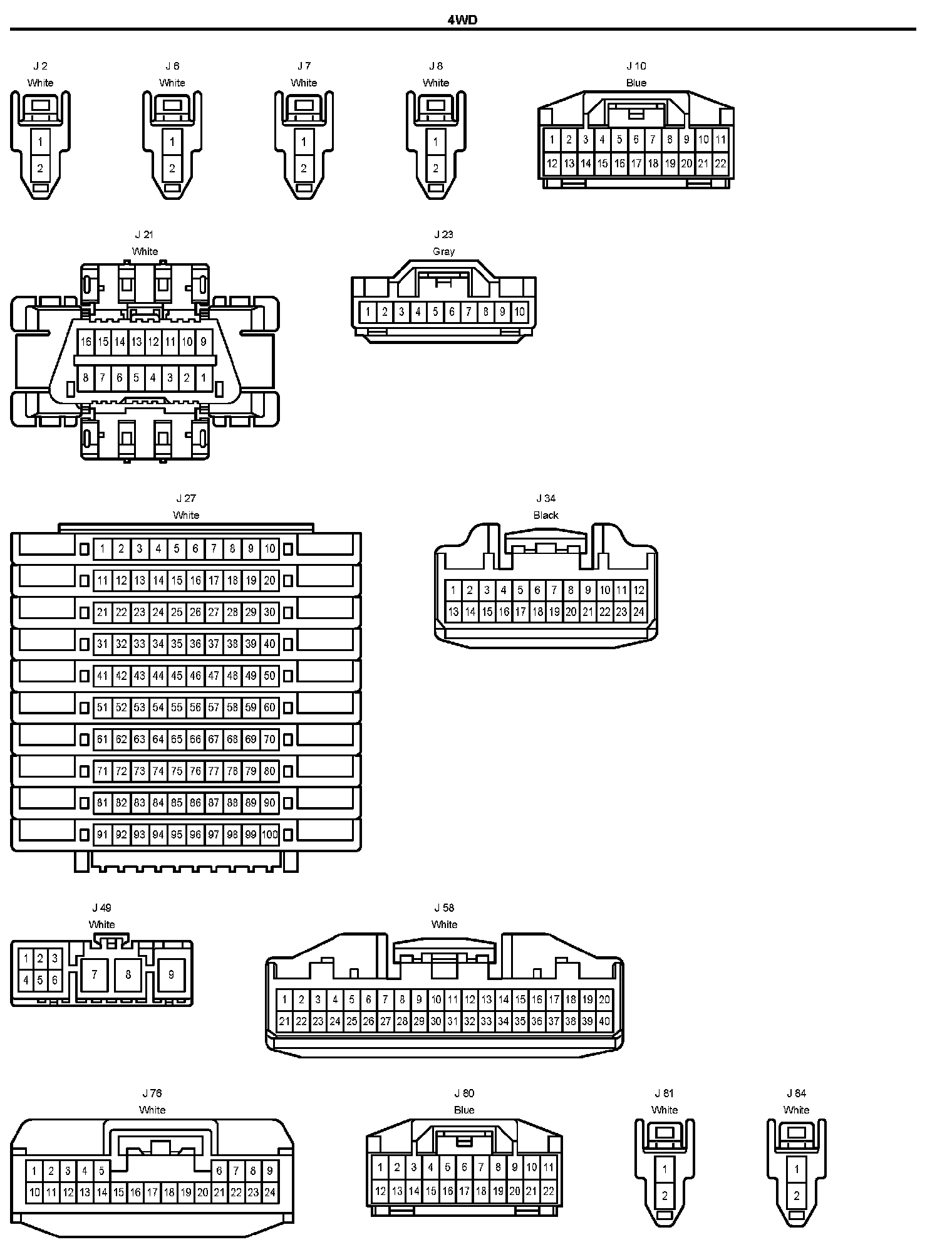 4WD

J 2
White
1
2

J 6
White
1
2

J 7
White
1
2

J 8
White
1
2

J 10
Blue
1 2 3 4 5 6 7 8 9 10 11
12 13 14 15 16 17 18 19 20 21 22

J 21
White
16 15 14 13 12 11 10 9
8 7 6 5 4 3 2 1

J 23
Gray
1 2 3 4 5 6 7 8 9 10

J 27
White
1 2 3 4 5 6 7 8 9 10
11 12 13 14 15 16 17 18 19 20
21 22 23 24 25 26 27 28 29 30
31 32 33 34 35 36 37 38 39 40
41 42 43 44 45 46 47 48 49 50
51 52 53 54 55 56 57 58 59 60
61 62 63 64 65 66 67 68 69 70
71 72 73 74 75 76 77 78 79 80
81 82 83 84 85 86 87 88 89 90
91 92 93 94 95 96 97 98 99 100

J 34
Black
1 2 3 4 5 6 7 8 9 10 11 12
13 14 15 16 17 18 19 20 21 22 23 24

J 49
White
1 2 3
4 5 6
7 8 9

J 58
White
1 2 3 4 5 6 7 8 9 10 11 12 13 14 15 16 17 18 19 20
21 22 23 24 25 26 27 28 29 30 31 32 33 34 35 36 37 38 39 40

J 76
White
1 2 3 4 5 6 7 8 9
10 11 12 13 14 15 16 17 18 19 20 21 22 23 24

J 80
Blue
1 2 3 4 5 6 7 8 9 10 11
12 13 14 15 16 17 18 19 20 21 22

J 81
White
1
2

J 84
White
1
2